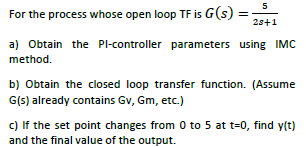 For the process whose open loop TF is $G(s) = \frac{5}{2s+1}$

a) Obtain the PI-controller parameters using IMC method.

b) Obtain the closed loop transfer function. (Assume G(s) already contains Gv, Gm, etc.)

c) If the set point changes from 0 to 5 at t=0, find y(t) and the final value of the output.